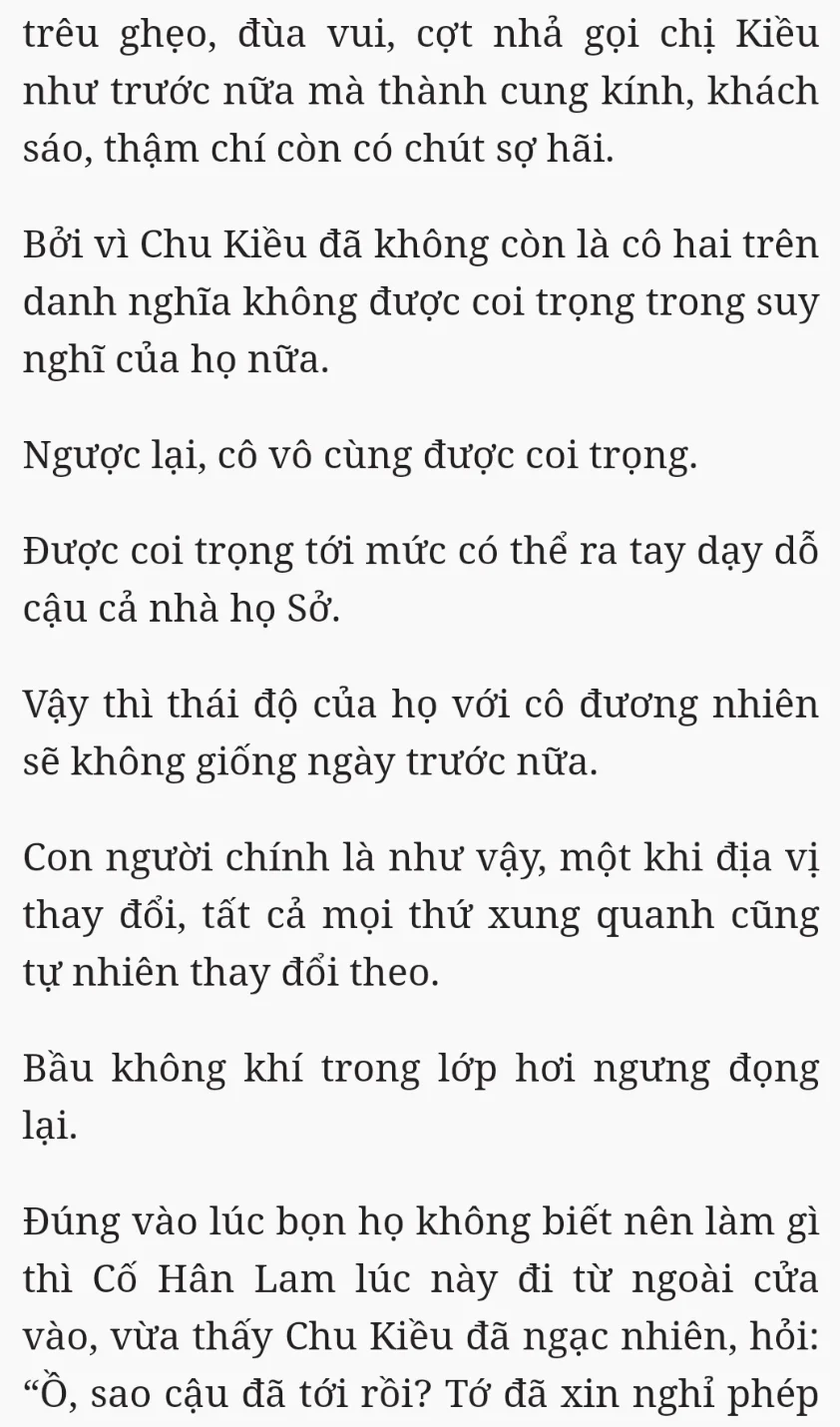 trêu ghẹo, đùa vui, cợt nhả gọi chị Kiều như trước nữa mà thành cung kính, khách sáo, thậm chí còn có chút sợ hãi.

Bởi vì Chu Kiều đã không còn là cô hai trên danh nghĩa không được coi trọng trong suy nghĩ của họ nữa.

Ngược lại, cô vô cùng được coi trọng.

Được coi trọng tới mức có thể ra tay dạy dỗ cậu cả nhà họ Sở.

Vậy thì thái độ của họ với cô đương nhiên sẽ không giống ngày trước nữa.

Con người chính là như vậy, một khi địa vị thay đổi, tất cả mọi thứ xung quanh cũng tự nhiên thay đổi theo.

Bầu không khí trong lớp hơi ngưng đọng lại.

Đúng vào lúc bọn họ không biết nên làm gì thì Cố Hân Lam lúc này đi từ ngoài cửa vào, vừa thấy Chu Kiều đã ngạc nhiên, hỏi: “Ồ, sao cậu đã tới rồi? Tớ đã xin nghỉ phép